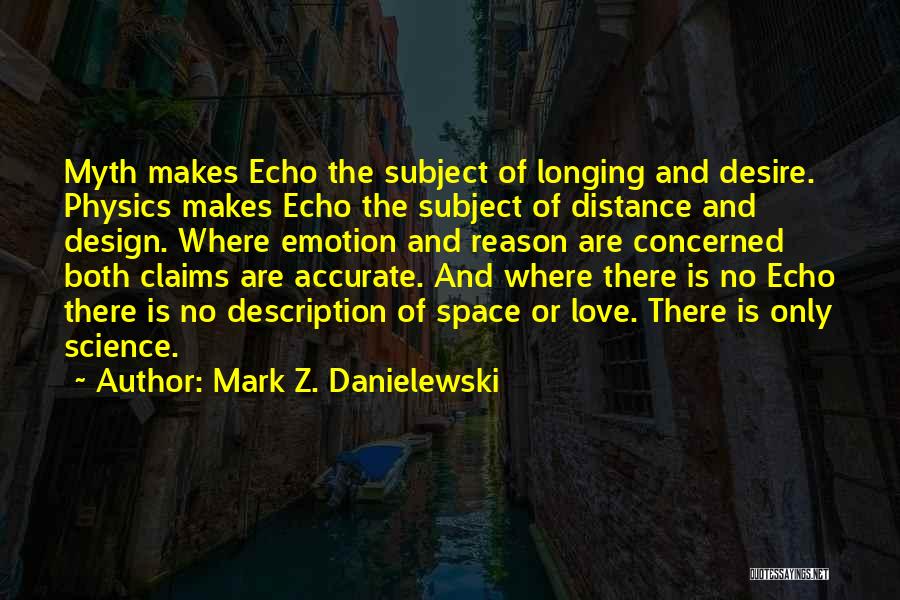 Myth makes Echo the subject of longing and desire. Physics makes Echo the subject of distance and design. Where emotion and reason are concerned both claims are accurate. And where there is no Echo there is no description of space or love. There is only science.

~ Author: Mark Z. Danielewski

QUOTESSAYINGS.NET